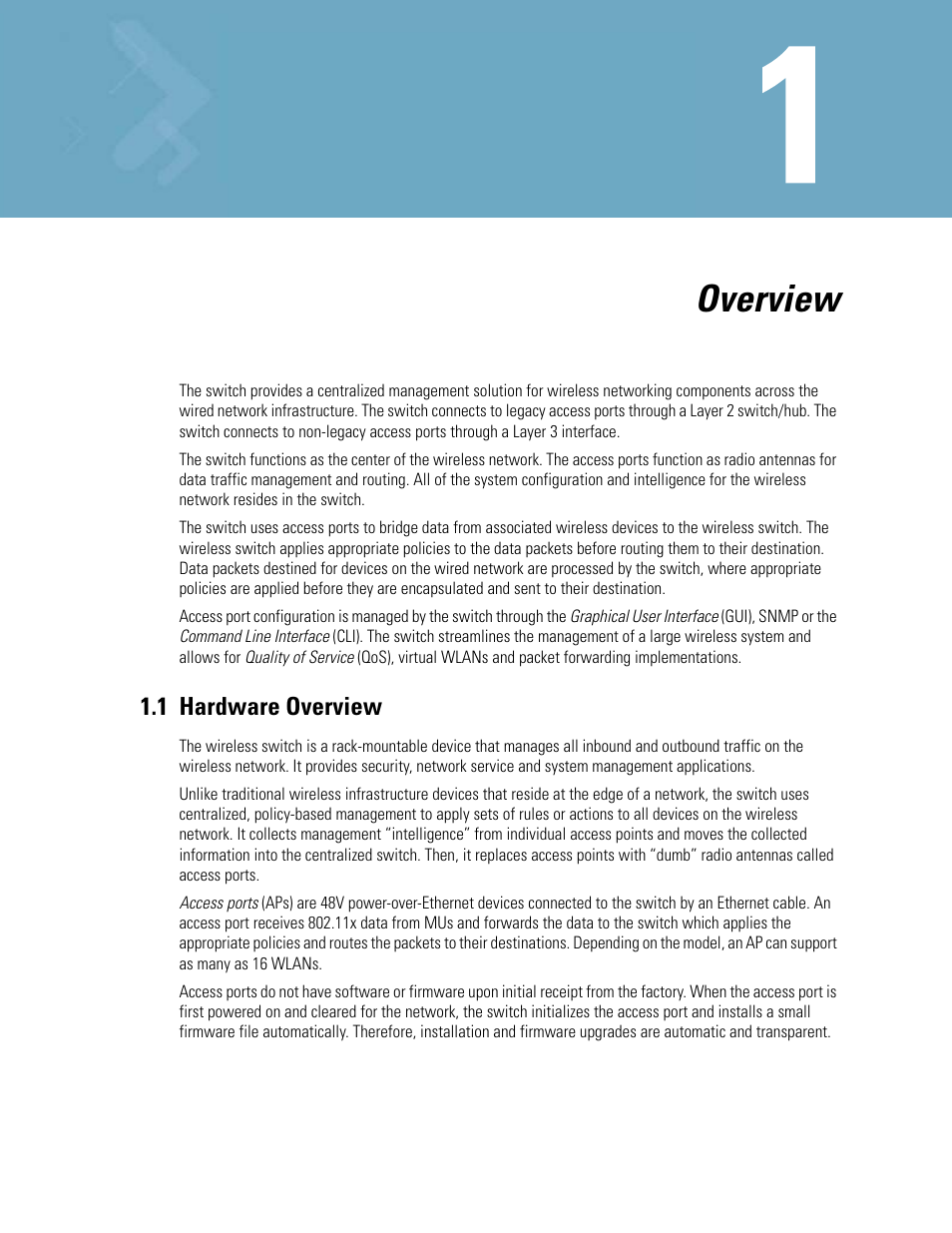 1

Overview

The switch provides a centralized management solution for wireless networking components across the wired network infrastructure. The switch connects to legacy access ports through a Layer 2 switch/hub. The switch connects to non-legacy access ports through a Layer 3 interface.

The switch functions as the center of the wireless network. The access ports function as radio antennas for data traffic management and routing. All of the system configuration and intelligence for the wireless network resides in the switch.

The switch uses access ports to bridge data from associated wireless devices to the wireless switch. The wireless switch applies appropriate policies to the data packets before routing them to their destination. Data packets destined for devices on the wired network are processed by the switch, where appropriate policies are applied before they are encapsulated and sent to their destination.

Access port configuration is managed by the switch through the Graphical User Interface (GUI), SNMP or the Command Line Interface (CLI). The switch streamlines the management of a large wireless system and allows for Quality of Service (QoS), virtual WLANs and packet forwarding implementations.

1.1 Hardware Overview

The wireless switch is a rack-mountable device that manages all inbound and outbound traffic on the wireless network. It provides security, network service and system management applications.

Unlike traditional wireless infrastructure devices that reside at the edge of a network, the switch uses centralized, policy-based management to apply sets of rules or actions to all devices on the wireless network. It collects management “intelligence” from individual access points and moves the collected information into the centralized switch. Then, it replaces access points with “dumb” radio antennas called access ports.

Access ports (APs) are 48V power-over-Ethernet devices connected to the switch by an Ethernet cable. An access port receives 802.11x data from MUs and forwards the data to the switch which applies the appropriate policies and routes the packets to their destinations. Depending on the model, an AP can support as many as 16 WLANs.

Access ports do not have software or firmware upon initial receipt from the factory. When the access port is first powered on and cleared for the network, the switch initializes the access port and installs a small firmware file automatically. Therefore, installation and firmware upgrades are automatic and transparent.